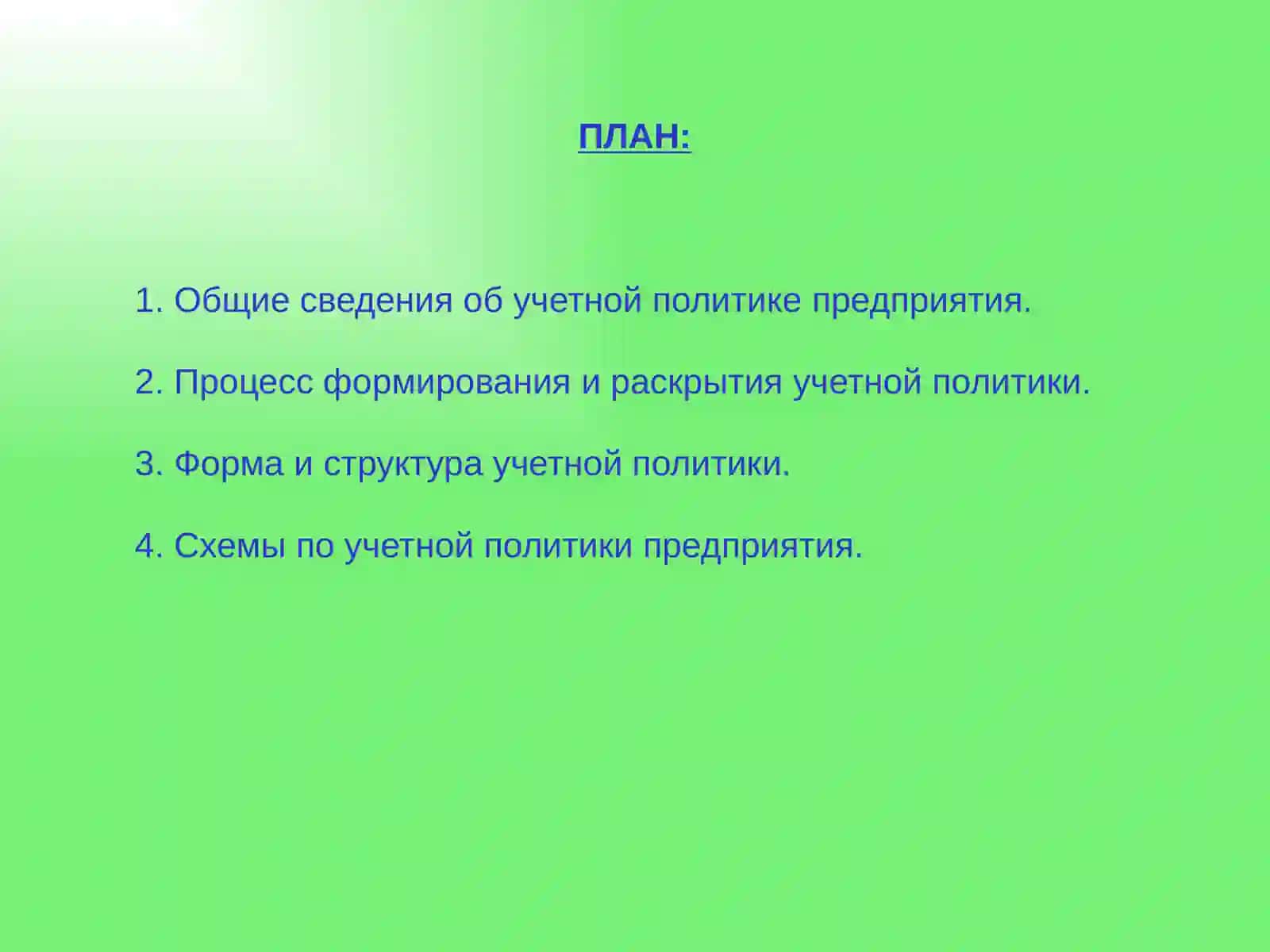 ПЛАН:

1. Общие сведения об учетной политике предприятия.

2. Процесс формирования и раскрытия учетной политики.

3. Форма и структура учетной политики.

4. Схемы по учетной политики предприятия.